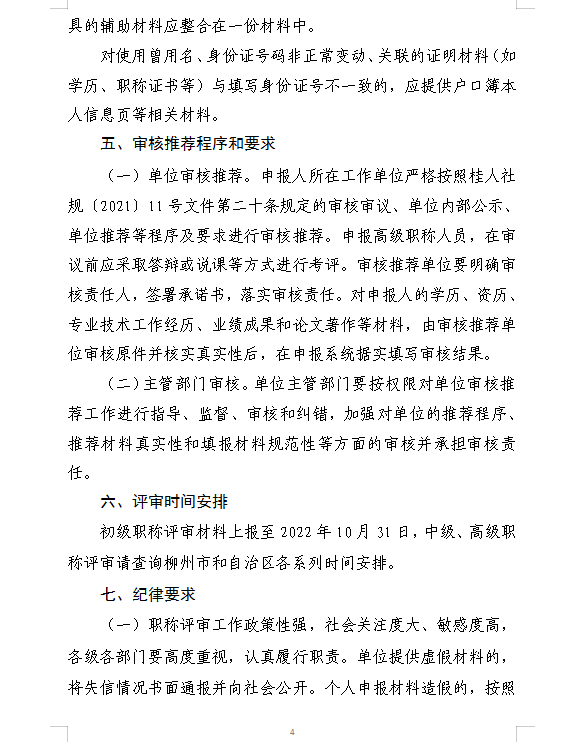 具的辅助材料应整合在一份材料中。

对使用曾用名、身份证号码非正常变动、关联的证明材料（如学历、职称证书等）与填写身份证号不一致的，应提供户口簿本人信息页等相关材料。

五、审核推荐程序和要求

（一）单位审核推荐。申报人所在工作单位严格按照桂人社规〔2021〕11号文件第二十条规定的审核审议、单位内部公示、单位推荐等程序及要求进行审核推荐。申报高级职称人员，在审议前应采取答辩或说课等方式进行考评。审核推荐单位要明确审核责任人，签署承诺书，落实审核责任。对申报人的学历、资历、专业技术工作经历、业绩成果和论文著作等材料，由审核推荐单位审核原件并核实真实性后，在申报系统据实填写审核结果。

（二）主管部门审核。单位主管部门要按权限对单位审核推荐工作进行指导、监督、审核和纠错，加强对单位的推荐程序、推荐材料真实性和填报材料规范性等方面的审核并承担审核责任。

六、评审时间安排

初级职称评审材料上报至2022年10月31日，中级、高级职称评审请查询柳州市和自治区各系列时间安排。

七、纪律要求

（一）职称评审工作政策性强，社会关注度大、敏感度高，各级各部门要高度重视，认真履行职责。单位提供虚假材料的，将失信情况书面通报并向社会公开。个人申报材料造假的，按照

4